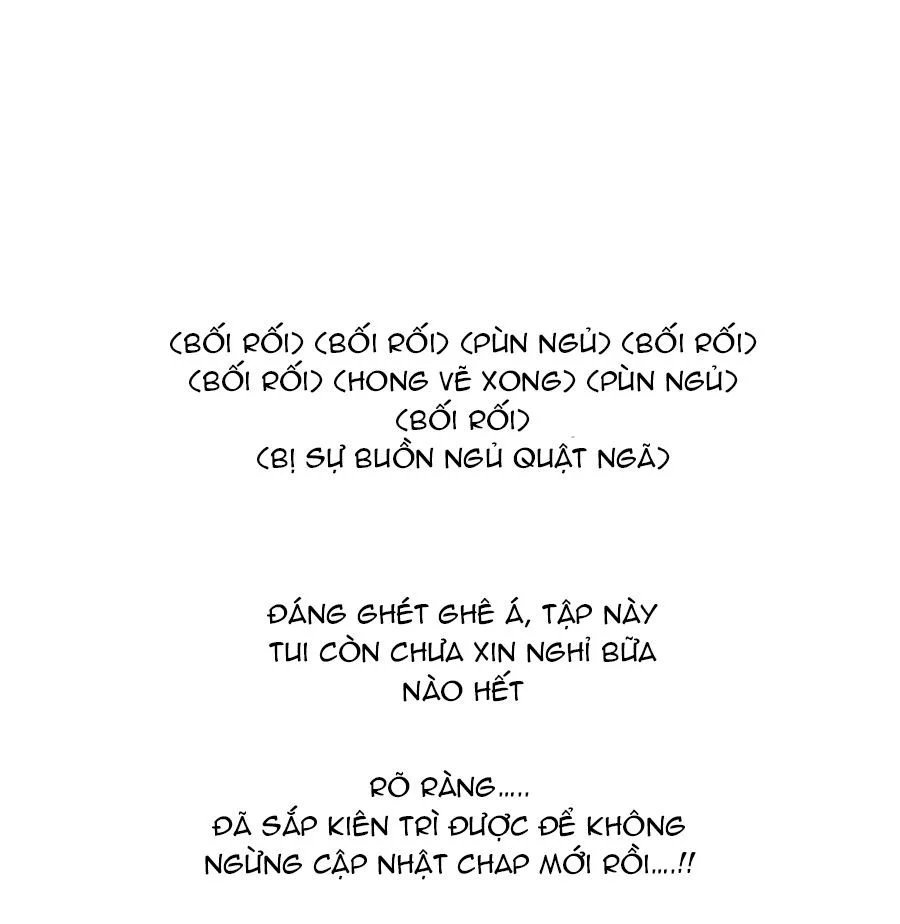 (BỐI RỐI) (BỐI RỐI) (PÙN NGỦ) (BỐI RỐI)
(BỐI RỐI) (HONG VẼ XONG) (PÙN NGỦ)
(BỐI RỐI)
(BỊ SỰ BUỒN NGỦ QUẬT NGÃ)

ĐÁNG GHÉT GHÊ Á, TẬP NÀY TUI CÒN CHƯA XIN NGHỈ BỮA NÀO HẾT

RÕ RÀNG.....
ĐÃ SẮP KIÊN TRÌ ĐƯỢC ĐỂ KHÔNG NGỪNG CẬP NHẬT CHAP MỚI RỒI....!!